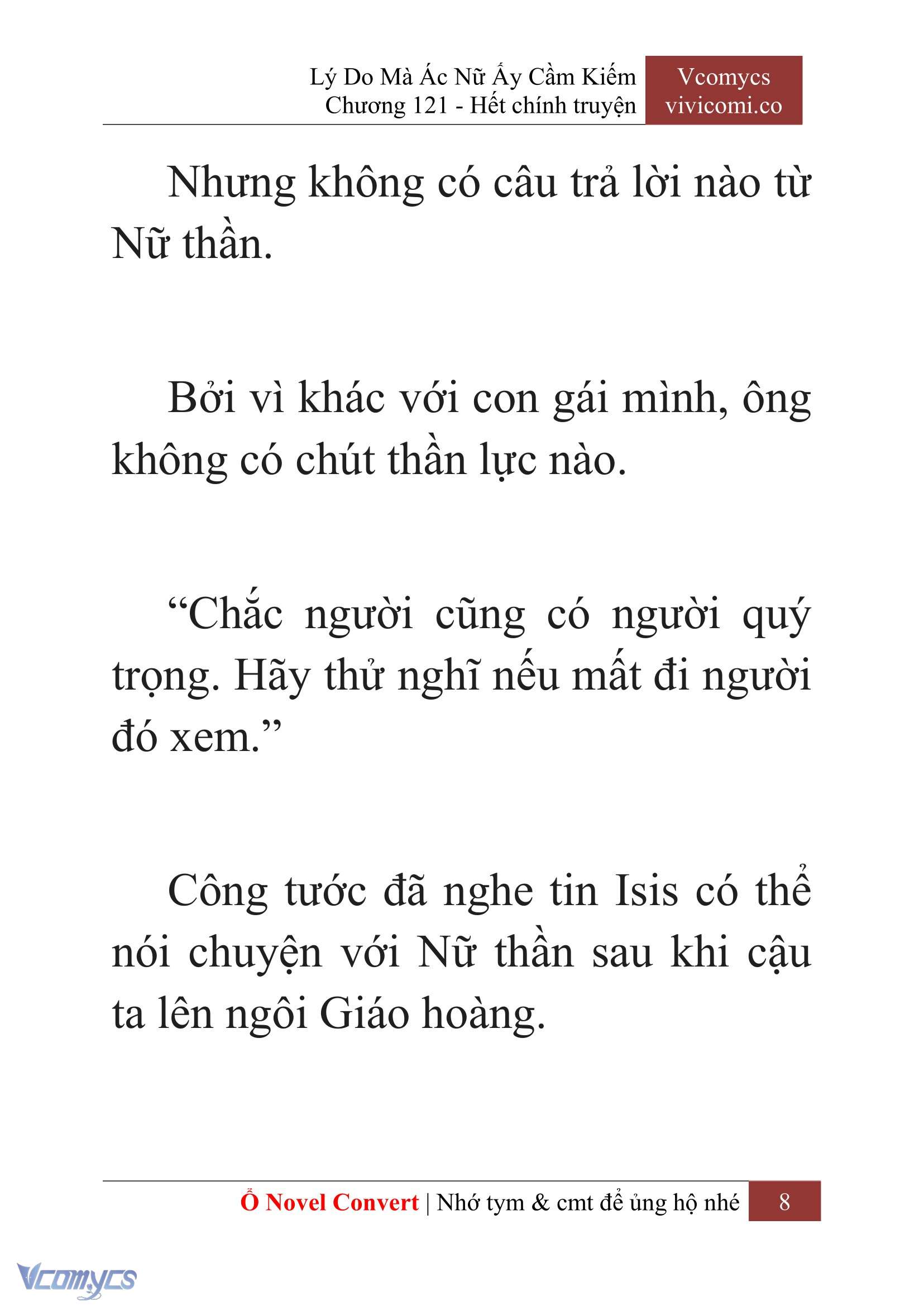 Lý Do Mà Ác Nữ Ấy Cầm Kiếm
Chương 121 - Hết chính truyện

Vcomycs
vivicomi.co

Nhưng không có câu trả lời nào từ Nữ thần.

Bởi vì khác với con gái mình, ông không có chút thần lực nào.

“Chắc người cũng có người quý trọng. Hãy thử nghĩ nếu mất đi người đó xem.”

Công tước đã nghe tin Isis có thể nói chuyện với Nữ thần sau khi cậu ta lên ngôi Giáo hoàng.

Ổ Novel Convert | Nhớ tym & cmt để ủng hộ nhé 8

Vcomycs